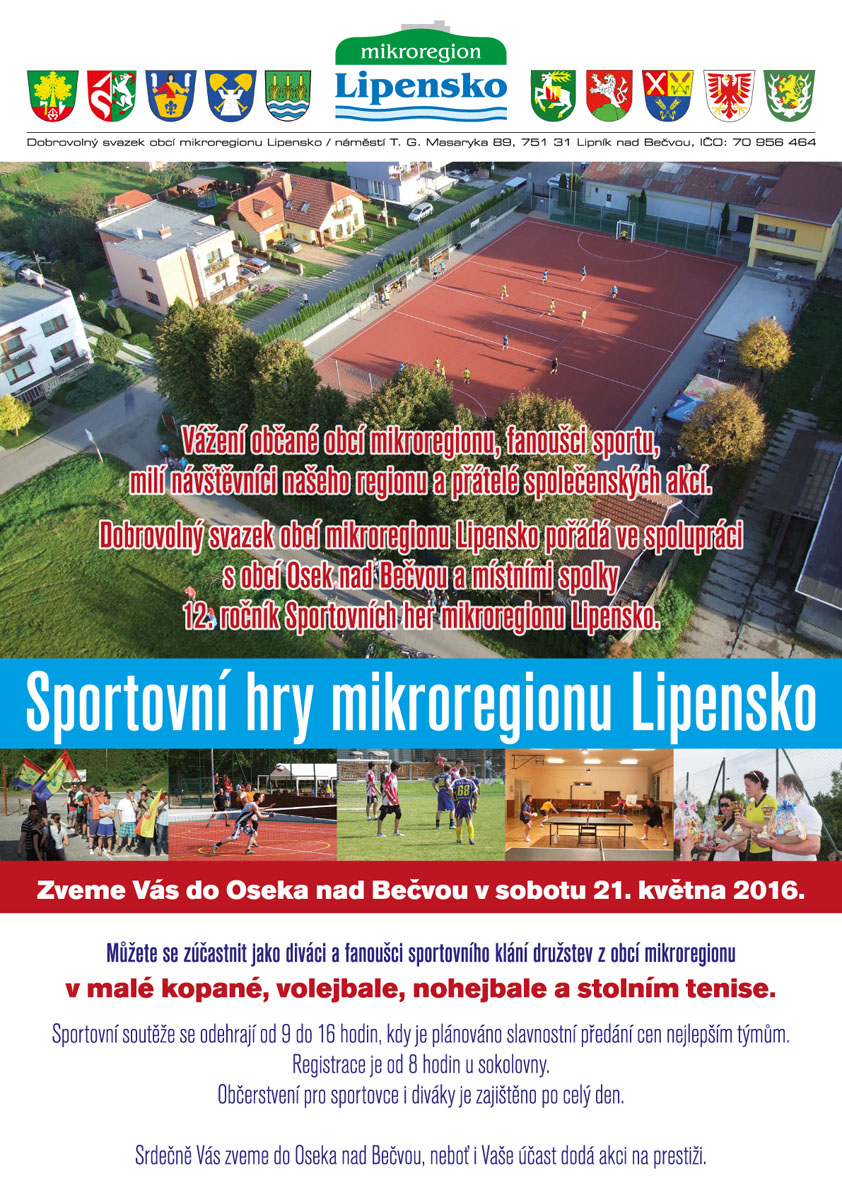 mikroregion
Lipensko

Dobrovolný svazek obcí mikroregionu Lipensko / náměstí T. G. Masaryka 89, 751 31 Lipník nad Bečvou, IČO: 70 956 464

Vážení občané obcí mikroregionu, fanoušci sportu, milí návštěvníci našeho regionu a přátelé společenských akcí.

Dobrovolný svazek obcí mikroregionu Lipensko pořádá ve spolupráci s obcí Osek nad Bečvou a místními spolky 12. ročník Sportovních her mikroregionu Lipensko.

Sportovní hry mikroregionu Lipensko

Zveme Vás do Oseka nad Bečvou v sobotu 21. května 2016.

Můžete se zúčastnit jako diváci a fanoušci sportovního klání družstev z obcí mikroregionu
v malé kopané, volejbale, nohejbale a stolním tenise.

Sportovní soutěže se odehrají od 9 do 16 hodin, kdy je plánováno slavnostní předání cen nejlepším týmům.
Registrace je od 8 hodin u sokolovny.
Občerstvení pro sportovce i diváky je zajištěno po celý den.

Srdečně Vás zveme do Oseka nad Bečvou, neboť i Vaše účast dodá akci na prestiži.